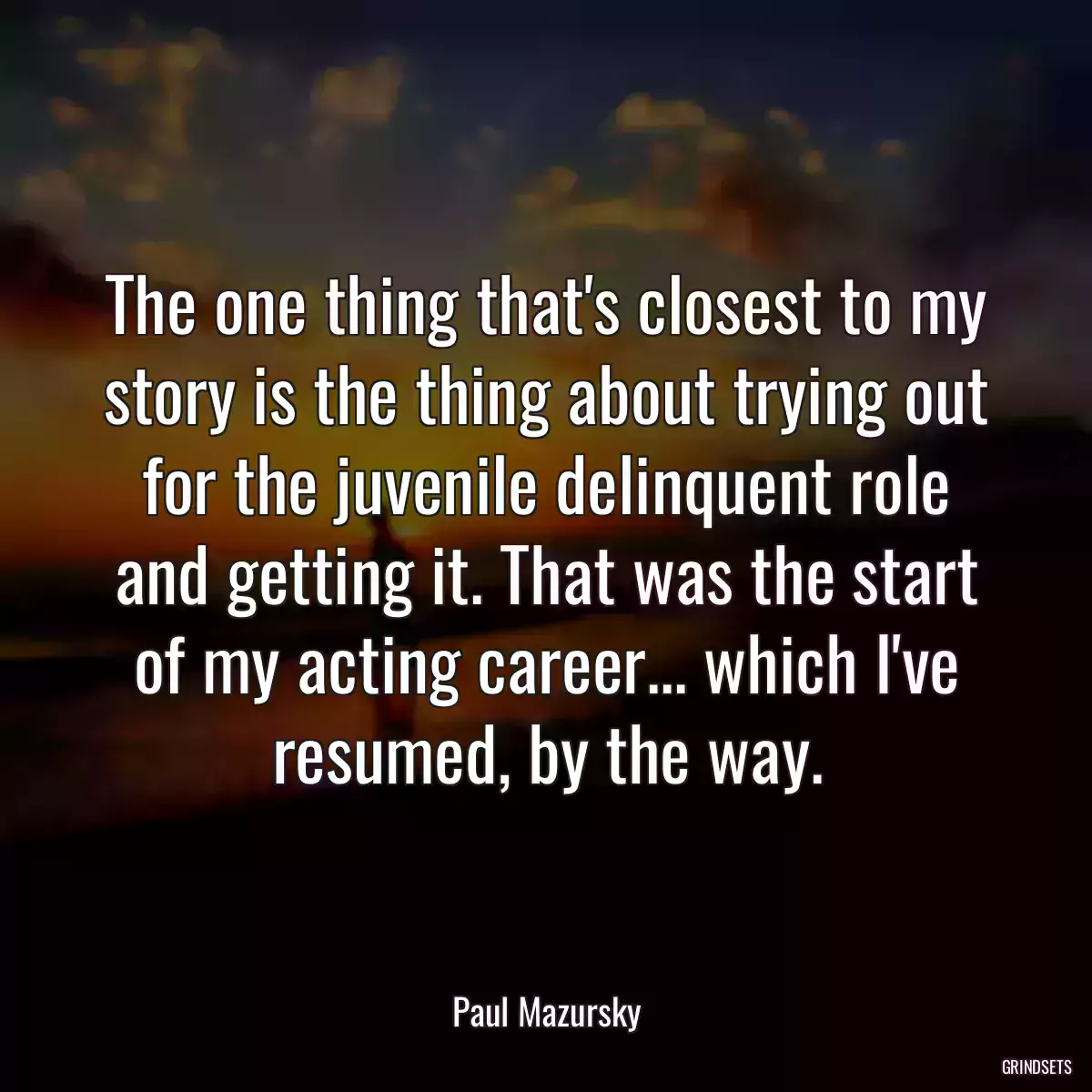 The one thing that's closest to my story is the thing about trying out for the juvenile delinquent role and getting it. That was the start of my acting career... which I've resumed, by the way.

Paul Mazursky

GRINDSETS